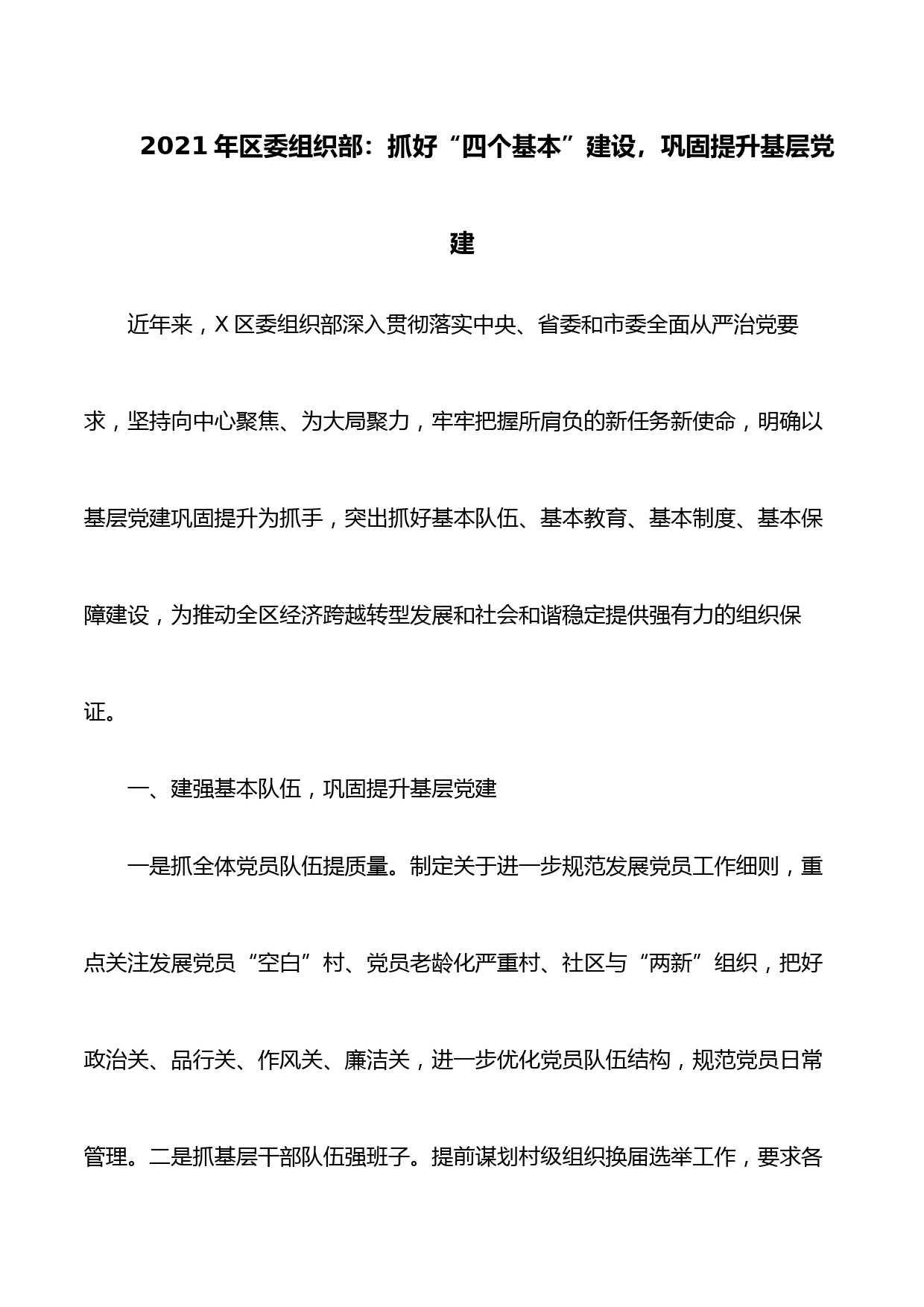 2021年区委组织部：抓好“四个基本”建设，巩固提升基层党建

近年来，X区委组织部深入贯彻落实中央、省委和市委全面从严治党要求，坚持向中心聚焦、为大局聚力，牢牢把握所肩负的新任务新使命，明确以基层党建巩固提升为抓手，突出抓好基本队伍、基本教育、基本制度、基本保障建设，为推动全区经济跨越转型发展和社会和谐稳定提供强有力的组织保证。

一、建强基本队伍，巩固提升基层党建

一是抓全体党员队伍提质量。制定关于进一步规范发展党员工作细则，重点关注发展党员“空白”村、党员老龄化严重村、社区与“两新”组织，把好政治关、品行关、作风关、廉洁关，进一步优化党员队伍结构，规范党员日常管理。二是抓基层干部队伍强班子。提前谋划村级组织换届选举工作，要求各